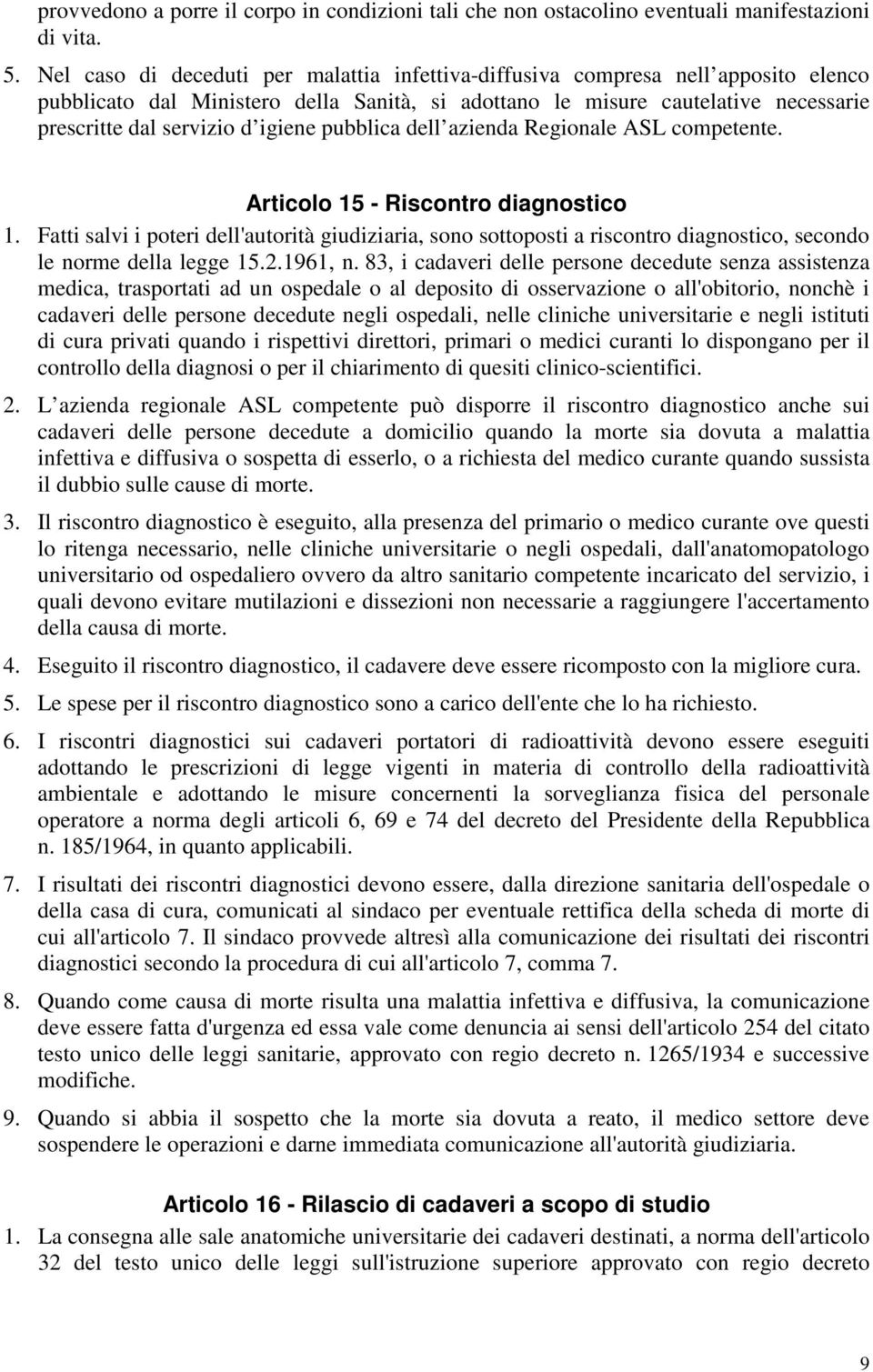 provvedono a porre il corpo in condizioni tali che non ostacolino eventuali manifestazioni di vita.

5. Nel caso di deceduti per malattia infettiva-diffusiva compresa nell apposito elenco pubblicato dal Ministero della Sanità, si adottano le misure cautelative necessarie prescritte dal servizio d igiene pubblica dell azienda Regionale ASL competente.

Articolo 15 - Riscontro diagnostico

1. Fatti salvi i poteri dell'autorità giudiziaria, sono sottoposti a riscontro diagnostico, secondo le norme della legge 15.2.1961, n. 83, i cadaveri delle persone decedute senza assistenza medica, trasportati ad un ospedale o al deposito di osservazione o all'obitorio, nonchè i cadaveri delle persone decedute negli ospedali, nelle cliniche universitarie e negli istituti di cura privati quando i rispettivi direttori, primari o medici curanti lo dispongano per il controllo della diagnosi o per il chiarimento di quesiti clinico-scientifici.

2. L azienda regionale ASL competente può disporre il riscontro diagnostico anche sui cadaveri delle persone decedute a domicilio quando la morte sia dovuta a malattia infettiva e diffusiva o sospetta di esserlo, o a richiesta del medico curante quando sussista il dubbio sulle cause di morte.

3. Il riscontro diagnostico è eseguito, alla presenza del primario o medico curante ove questi lo ritenga necessario, nelle cliniche universitarie o negli ospedali, dall'anatomopatologo universitario od ospedaliero ovvero da altro sanitario competente incaricato del servizio, i quali devono evitare mutilazioni e dissezioni non necessarie a raggiungere l'accertamento della causa di morte.

4. Eseguito il riscontro diagnostico, il cadavere deve essere ricomposto con la migliore cura.

5. Le spese per il riscontro diagnostico sono a carico dell'ente che lo ha richiesto.

6. I riscontri diagnostici sui cadaveri portatori di radioattività devono essere eseguiti adottando le prescrizioni di legge vigenti in materia di controllo della radioattività ambientale e adottando le misure concernenti la sorveglianza fisica del personale operatore a norma degli articoli 6, 69 e 74 del decreto del Presidente della Repubblica n. 185/1964, in quanto applicabili.

7. I risultati dei riscontri diagnostici devono essere, dalla direzione sanitaria dell'ospedale o della casa di cura, comunicati al sindaco per eventuale rettifica della scheda di morte di cui all'articolo 7. Il sindaco provvede altresì alla comunicazione dei risultati dei riscontri diagnostici secondo la procedura di cui all'articolo 7, comma 7.

8. Quando come causa di morte risulta una malattia infettiva e diffusiva, la comunicazione deve essere fatta d'urgenza ed essa vale come denuncia ai sensi dell'articolo 254 del citato testo unico delle leggi sanitarie, approvato con regio decreto n. 1265/1934 e successive modifiche.

9. Quando si abbia il sospetto che la morte sia dovuta a reato, il medico settore deve sospendere le operazioni e darne immediata comunicazione all'autorità giudiziaria.

Articolo 16 - Rilascio di cadaveri a scopo di studio

1. La consegna alle sale anatomiche universitarie dei cadaveri destinati, a norma dell'articolo 32 del testo unico delle leggi sull'istruzione superiore approvato con regio decreto

9